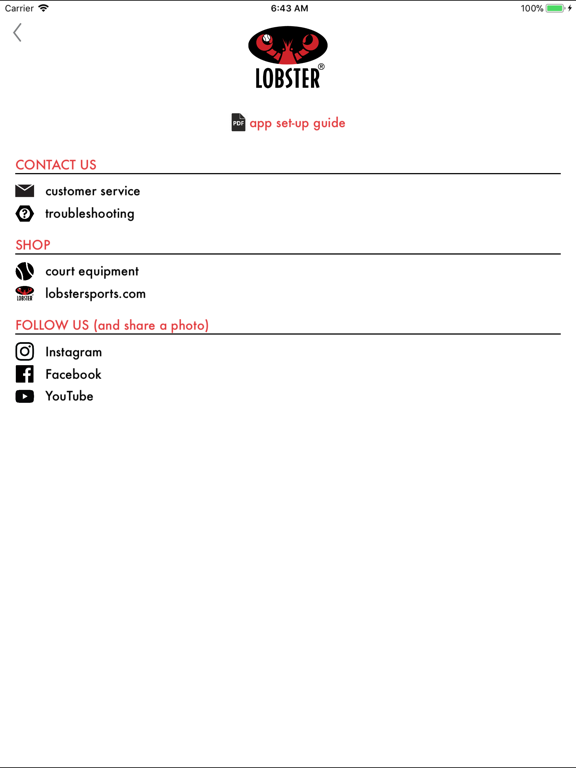 Carrier 6:43 AM 100%

LOBSTER®

PDF app set-up guide

CONTACT US

customer service

troubleshooting

SHOP

court equipment

LOBSTER lobstersports.com

FOLLOW US (and share a photo)

Instagram

Facebook

YouTube